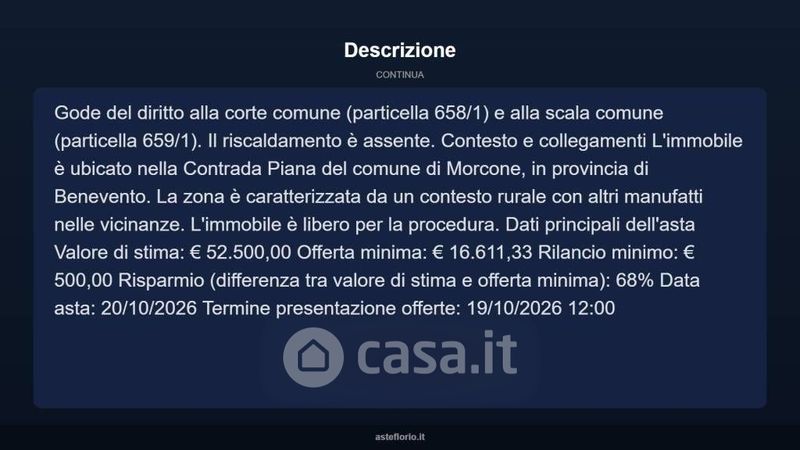 Descrizione

CONTINUA

Gode del diritto alla corte comune (particella 658/1) e alla scala comune (particella 659/1). Il riscaldamento è assente. Contesto e collegamenti L'immobile è ubicato nella Contrada Piana del comune di Morcone, in provincia di Benevento. La zona è caratterizzata da un contesto rurale con altri manufatti nelle vicinanze. L'immobile è libero per la procedura. Dati principali dell'asta Valore di stima: € 52.500,00 Offerta minima: € 16.611,33 Rilancio minimo: € 500,00 Risparmio (differenza tra valore di stima e offerta minima): 68% Data asta: 20/10/2026 Termine presentazione offerte: 19/10/2026 12:00

casa.it

asteflorio.it